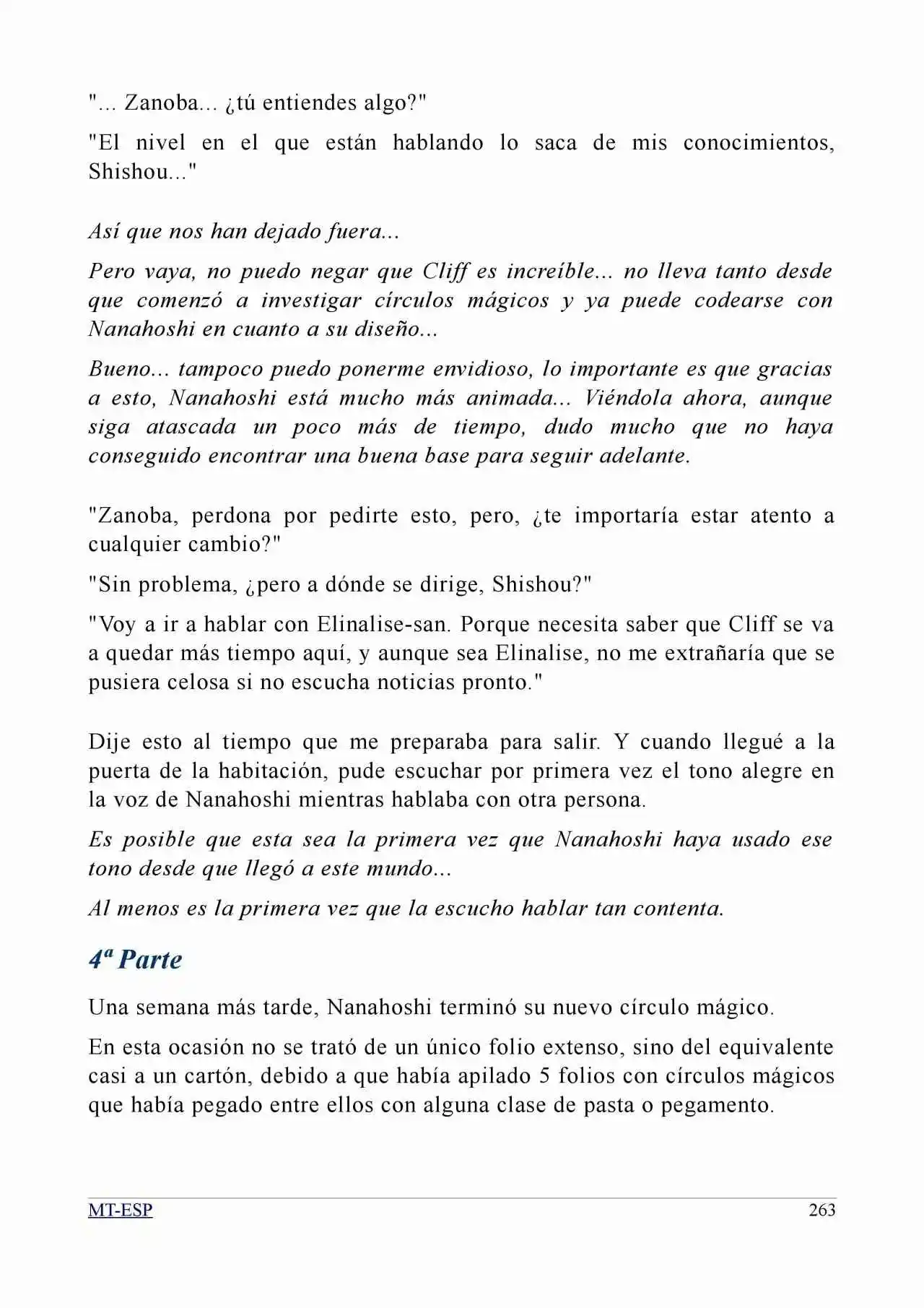 "... Zanoba... ¿tú entiendes algo?"

"El nivel en el que están hablando lo saca de mis conocimientos, Shishou..."

Así que nos han dejado fuera...

Pero vaya, no puedo negar que Cliff es increíble... no lleva tanto desde que comenzó a investigar círculos mágicos y ya puede codearse con Nanahoshi en cuanto a su diseño...

Bueno... tampoco puedo ponerme envidioso, lo importante es que gracias a esto, Nanahoshi está mucho más animada... Viéndola ahora, aunque siga atascada un poco más de tiempo, dudo mucho que no haya conseguido encontrar una buena base para seguir adelante.

"Zanoba, perdona por pedirte esto, pero, ¿te importaría estar atento a cualquier cambio?"

"Sin problema, ¿pero a dónde se dirige, Shishou?"

"Voy a ir a hablar con Elinalise-san. Porque necesita saber que Cliff se va a quedar más tiempo aquí, y aunque sea Elinalise, no me extrañaría que se pusiera celosa si no escucha noticias pronto."

Dije esto al tiempo que me preparaba para salir. Y cuando llegué a la puerta de la habitación, pude escuchar por primera vez el tono alegre en la voz de Nanahoshi mientras hablaba con otra persona.

Es posible que esta sea la primera vez que Nanahoshi haya usado ese tono desde que llegó a este mundo...

Al menos es la primera vez que la escucho hablar tan contenta.

4ª Parte

Una semana más tarde, Nanahoshi terminó su nuevo círculo mágico.

En esta ocasión no se trató de un único folio extenso, sino del equivalente casi a un cartón, debido a que había apilado 5 folios con círculos mágicos que había pegado entre ellos con alguna clase de pasta o pegamento.

MT-ESP
263